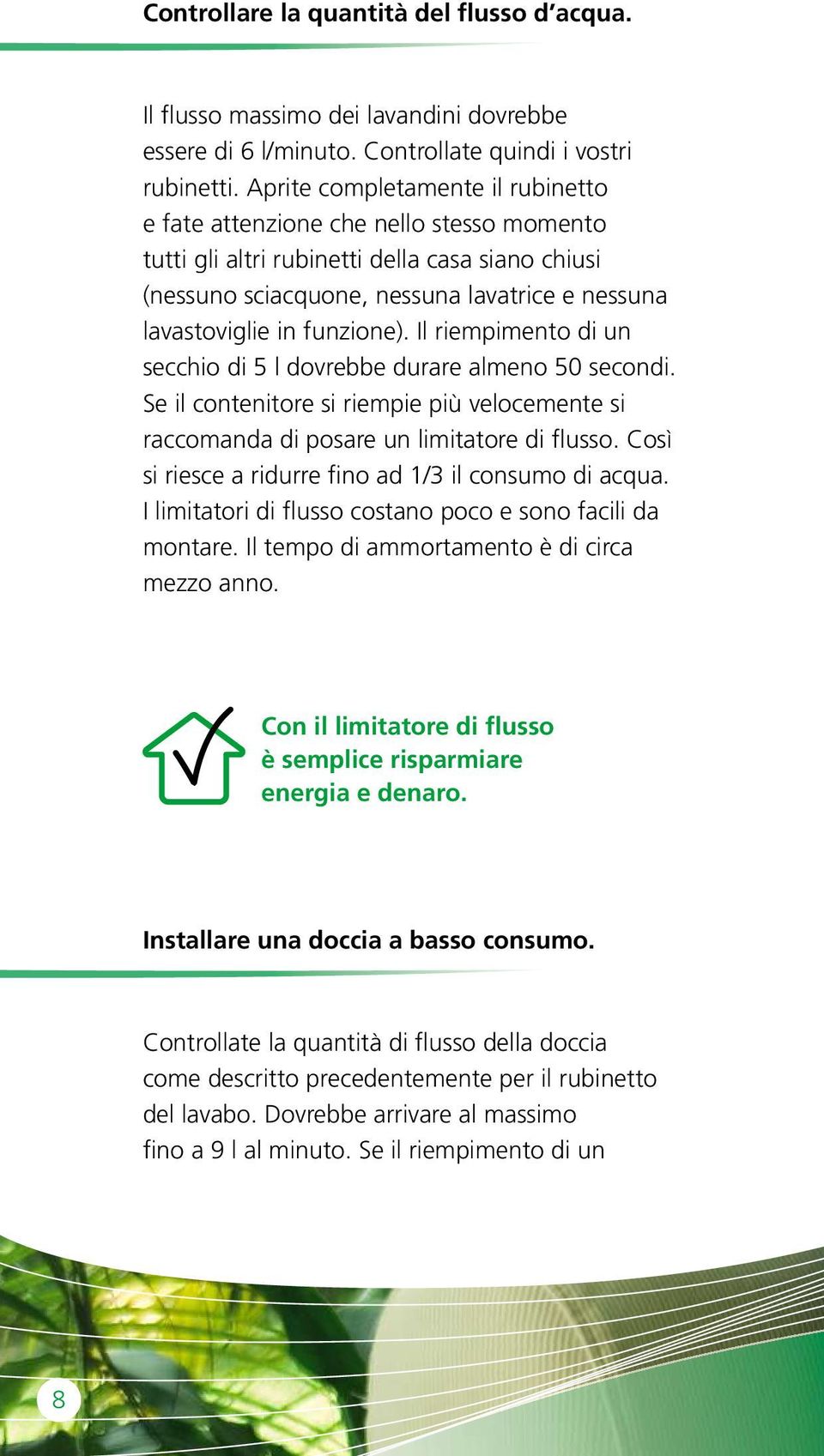 Controllare la quantità del flusso d’acqua.

Il flusso massimo dei lavandini dovrebbe essere di 6 l/minuto. Controllate quindi i vostri rubinetti. Aprite completamente il rubinetto e fate attenzione che nello stesso momento tutti gli altri rubinetti della casa siano chiusi (nessuno sciacquone, nessuna lavatrice e nessuna lavastoviglie in funzione). Il riempimento di un secchio di 5 l dovrebbe durare almeno 50 secondi. Se il contenitore si riempie più velocemente si raccomanda di posare un limitatore di flusso. Così si riesce a ridurre fino ad 1/3 il consumo di acqua. I limitatori di flusso costano poco e sono facili da montare. Il tempo di ammortamento è di circa mezzo anno.

Con il limitatore di flusso è semplice risparmiare energia e denaro.

Installare una doccia a basso consumo.

Controllate la quantità di flusso della doccia come descritto precedentemente per il rubinetto del lavabo. Dovrebbe arrivare al massimo fino a 9 l al minuto. Se il riempimento di un

8